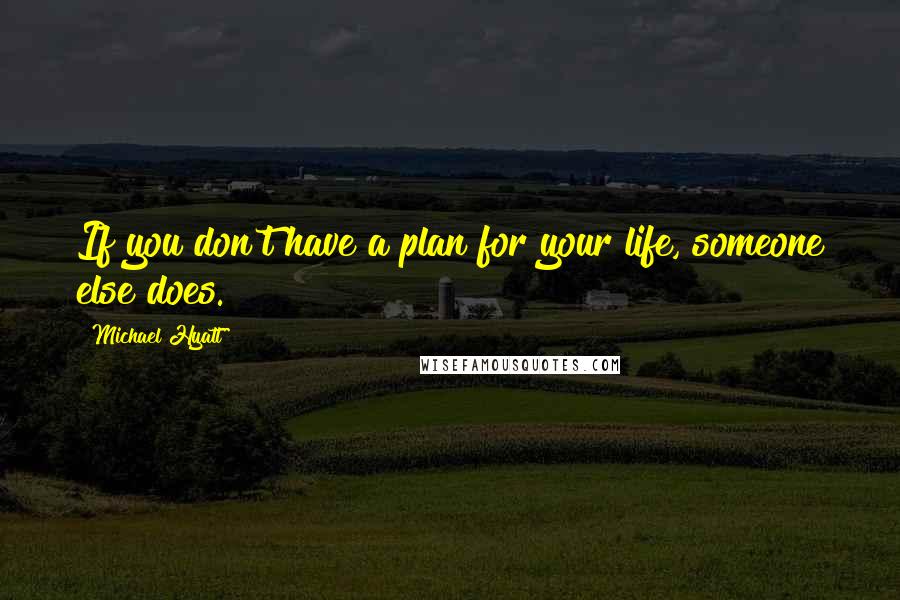 If you don't have a plan for your life, someone else does.

Michael Hyatt

WISEFAMOUSQUOTES.COM